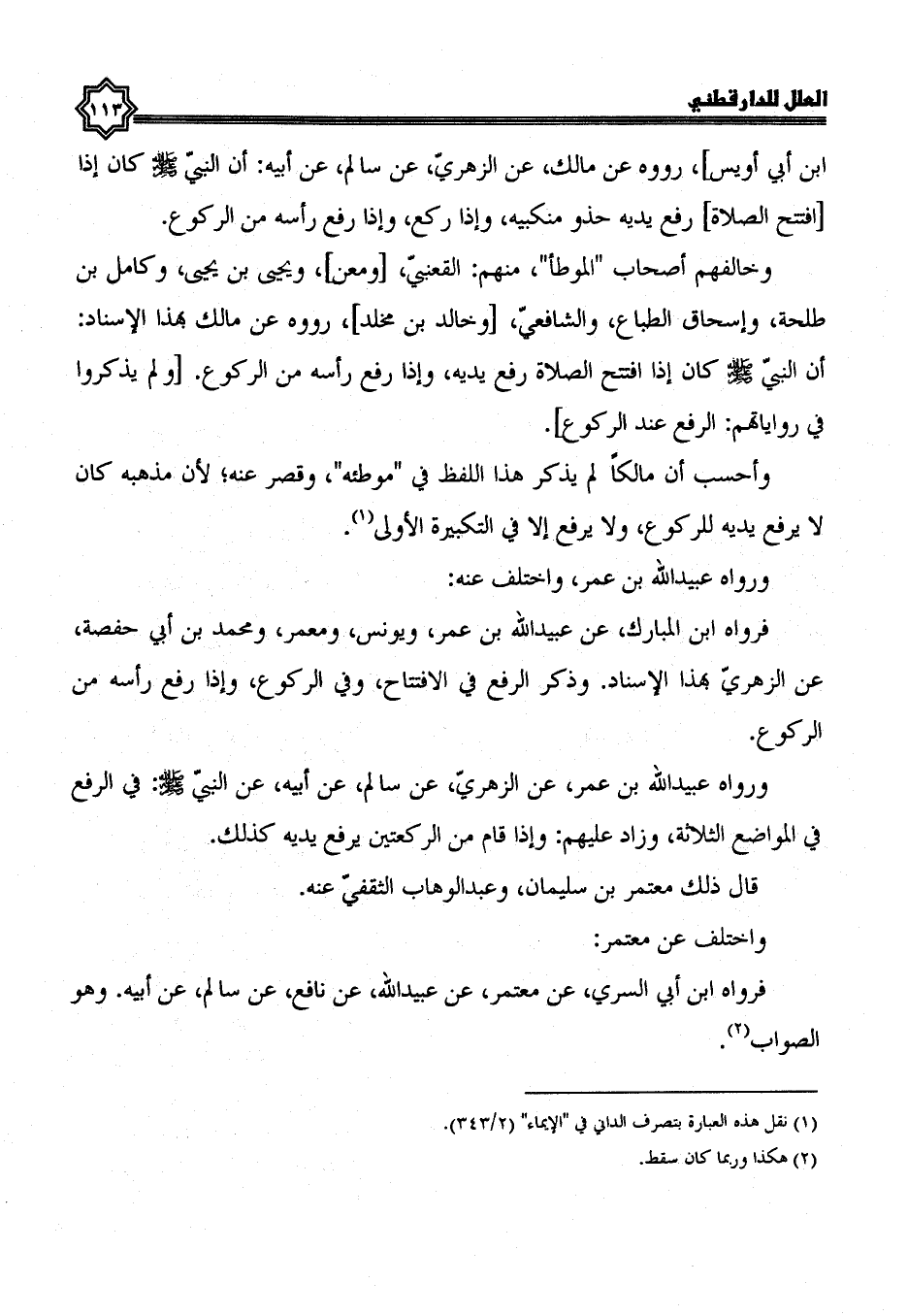 العلل للدارقطني ١١٣

ابن أبي أويس]، رووه عن مالك، عن الزهريّ، عن سالم، عن أبيه: أن النبيّ ﷺ كان إذا [افتتح الصلاة] رفع يديه حذو منكبيه، وإذا ركع، وإذا رفع رأسه من الركوع.

وخالفهم أصحاب "الموطأ"، منهم: القعنبيّ، [ومعن]، ويحيى بن يحيى، وكامل بن طلحة، وإسحاق الطباع، والشافعيّ، [وخالد بن مخلد]، رووه عن مالك بهذا الإسناد: أن النبيّ ﷺ كان إذا افتتح الصلاة رفع يديه، وإذا رفع رأسه من الركوع. [ولم يذكروا في رواياتهم: الرفع عند الركوع].

وأحسب أن مالكاً لم يذكر هذا اللفظ في "موطئه"، وقصر عنه؛ لأن مذهبه كان لا يرفع يديه للركوع، ولا يرفع إلا في التكبيرة الأولى$^{(١)}$.

ورواه عبيدالله بن عمر، واختلف عنه:

فرواه ابن المبارك، عن عبيدالله بن عمر، ويونس، ومعمر، ومحمد بن أبي حفصة، عن الزهريّ بهذا الإسناد. وذكر الرفع في الافتتاح، وفي الركوع، وإذا رفع رأسه من الركوع.

ورواه عبيدالله بن عمر، عن الزهريّ، عن سالم، عن أبيه، عن النبيّ ﷺ: في الرفع في المواضع الثلاثة، وزاد عليهم: وإذا قام من الركعتين يرفع يديه كذلك.

قال ذلك معتمر بن سليمان، وعبدالوهاب الثقفيّ عنه.

واختلف عن معتمر:

فرواه ابن أبي السري، عن معتمر، عن عبيدالله، عن نافع، عن سالم، عن أبيه. وهو الصواب$^{(٢)}$.

(١) نقل هذه العبارة بتصرف الداني في "الإيماء" (٣٤٣/٢).
(٢) هكذا وربما كان سقط.